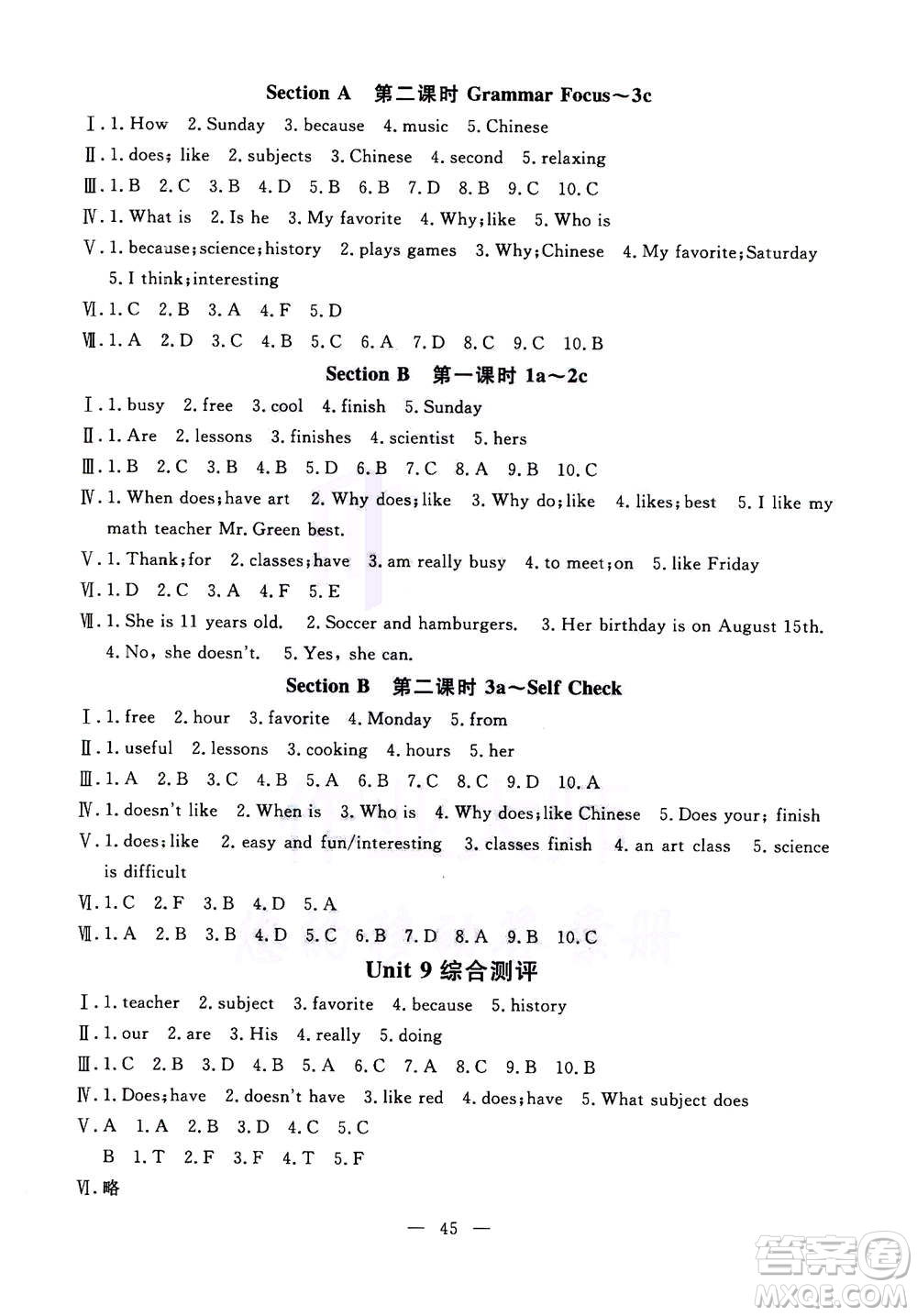 Section A 第二课时 Grammar Focus～3c

Ⅰ. 1. How 2. Sunday 3. because 4. music 5. Chinese

Ⅱ. 1. does; like 2. subjects 3. Chinese 4. second 5. relaxing

Ⅲ. 1. B 2. C 3. B 4. D 5. B 6. B 7. D 8. B 9. C 10. C

Ⅳ. 1. What is 2. Is he 3. My favorite 4. Why; like 5. Who is

Ⅴ. 1. because; science; history 2. plays games 3. Why; Chinese 4. My favorite; Saturday 5. I think; interesting

Ⅵ. 1. C 2. B 3. A 4. F 5. D

Ⅶ. 1. A 2. D 3. C 4. B 5. C 6. A 7. D 8. C 9. C 10. B

Section B 第一课时 1a～2c

Ⅰ. 1. busy 2. free 3. cool 4. finish 5. Sunday

Ⅱ. 1. Are 2. lessons 3. finishes 4. scientist 5. hers

Ⅲ. 1. B 2. C 3. B 4. B 5. D 6. B 7. C 8. A 9. B 10. C

Ⅳ. 1. When does; have art 2. Why does; like 3. Why do; like 4. likes; best 5. I like my math teacher Mr. Green best.

Ⅴ. 1. Thank; for 2. classes; have 3. am really busy 4. to meet; on 5. like Friday

Ⅵ. 1. D 2. C 3. A 4. F 5. E

Ⅶ. 1. She is 11 years old. 2. Soccer and hamburgers. 3. Her birthday is on August 15th. 4. No, she doesn't. 5. Yes, she can.

Section B 第二课时 3a～Self Check

Ⅰ. 1. free 2. hour 3. favorite 4. Monday 5. from

Ⅱ. 1. useful 2. lessons 3. cooking 4. hours 5. her

Ⅲ. 1. A 2. B 3. C 4. B 5. A 6. B 7. C 8. C 9. D 10. A

Ⅳ. 1. doesn't like 2. When is 3. Who is 4. Why does; like Chinese 5. Does your; finish

Ⅴ. 1. does; like 2. easy and fun/interesting 3. classes finish 4. an art class 5. science is difficult

Ⅵ. 1. C 2. F 3. B 4. D 5. A

Ⅶ. 1. A 2. B 3. B 4. D 5. C 6. B 7. D 8. A 9. B 10. C

Unit 9 综合测评

Ⅰ. 1. teacher 2. subject 3. favorite 4. because 5. history

Ⅱ. 1. our 2. are 3. His 4. really 5. doing

Ⅲ. 1. C 2. B 3. D 4. B 5. A 6. C 7. A 8. C 9. B 10. B

Ⅳ. 1. Does; have 2. doesn't have 3. like red 4. does; have 5. What subject does

Ⅴ. A 1. A 2. B 3. D 4. C 5. C
B 1. T 2. F 3. F 4. T 5. F

Ⅵ. 略

— 45 —

答案圈 MXQE.COM